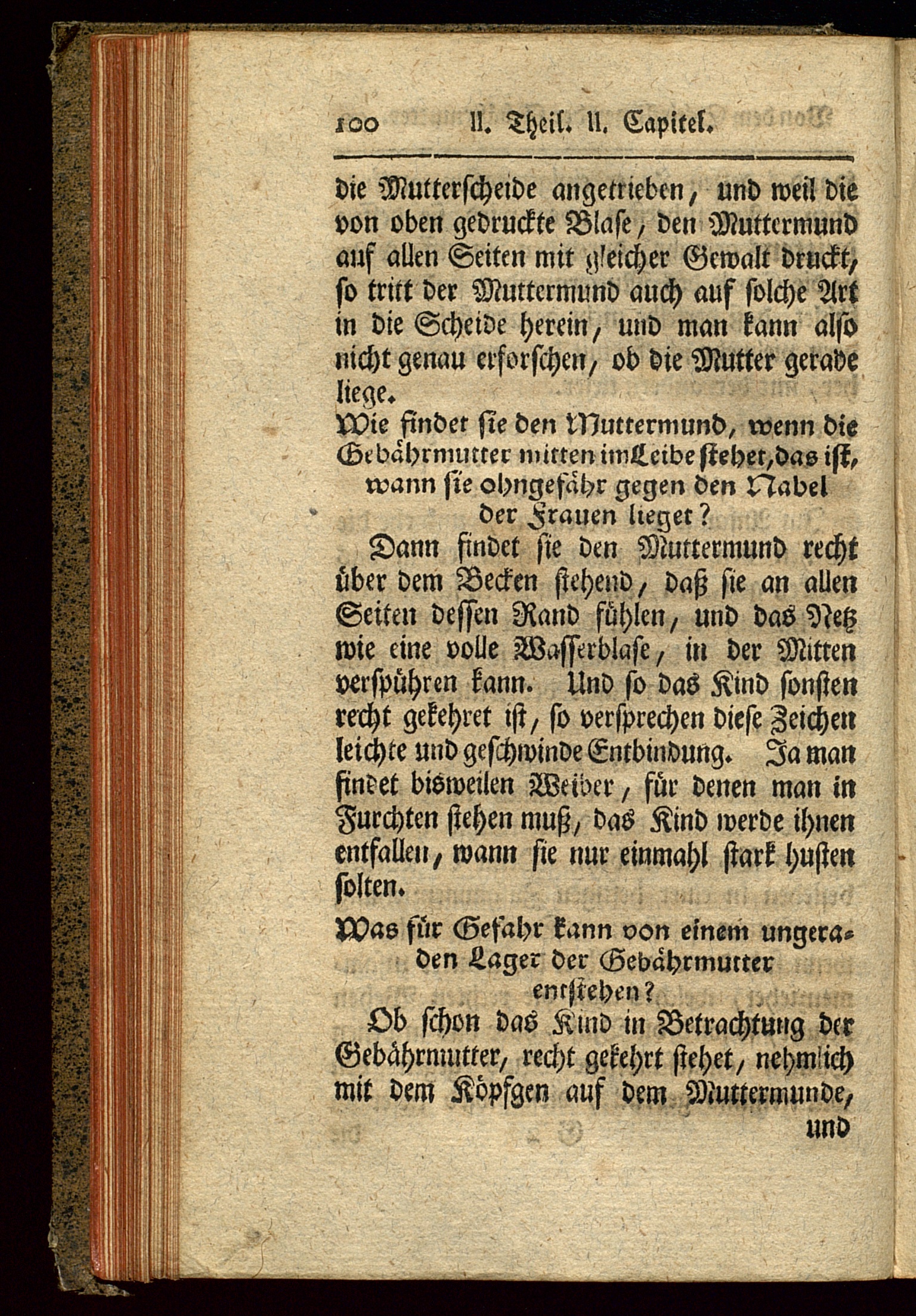 100 II. Theil. II. Capitel.

die Mutterscheide angetrieben, und weil die von oben gedruckte Blase, den Muttermund auf allen Seiten mit gleicher Gewalt druckt, so tritt der Muttermund auch auf solche Art in die Scheide herein, und man kann also nicht genau erforschen, ob die Mutter gerade liege.

Wie findet sie den Muttermund, wenn die Gebährmutter mitten im Leibe stehet, das ist, wann sie ohngefähr gegen den Nabel der Frauen lieget?

Dann findet sie den Muttermund recht über dem Becken stehend, daß sie an allen Seiten dessen Rand fühlen, und das Netz wie eine volle Wasserblase, in der Mitten verspühren kann. Und so das Kind sonsten recht gekehret ist, so versprechen diese Zeichen leichte und geschwinde Entbindung. Ja man findet bisweilen Weiber, für denen man in Furchten stehen muß, das Kind werde ihnen entfallen, wann sie nur einmahl stark husten solten.

Was für Gefahr kann von einem ungeraden Lager der Gebährmutter entstehen?

Ob schon das Kind in Betrachtung der Gebährmutter, recht gekehrt stehet, nehmlich mit dem Köpfgen auf dem Muttermunde, und